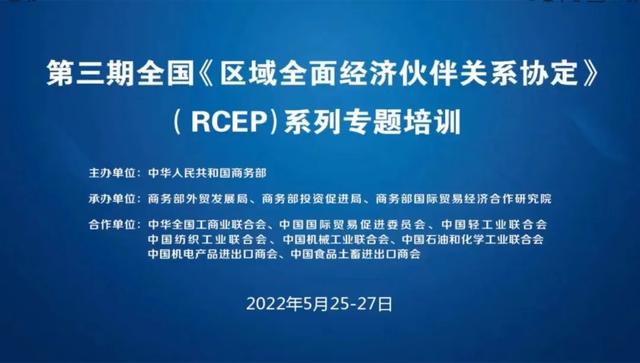 第三期全国《区域全面经济伙伴关系协定》（RCEP）系列专题培训

主办单位：中华人民共和国商务部

承办单位：商务部外贸发展局、商务部投资促进局、商务部国际贸易经济合作研究院

合作单位：中华全国工商业联合会、中国国际贸易促进委员会、中国轻工业联合会 中国纺织工业联合会、中国机械工业联合会、中国石油和化学工业联合会 中国机电产品进出口商会、中国食品土畜进出口商会

2022年5月25-27日